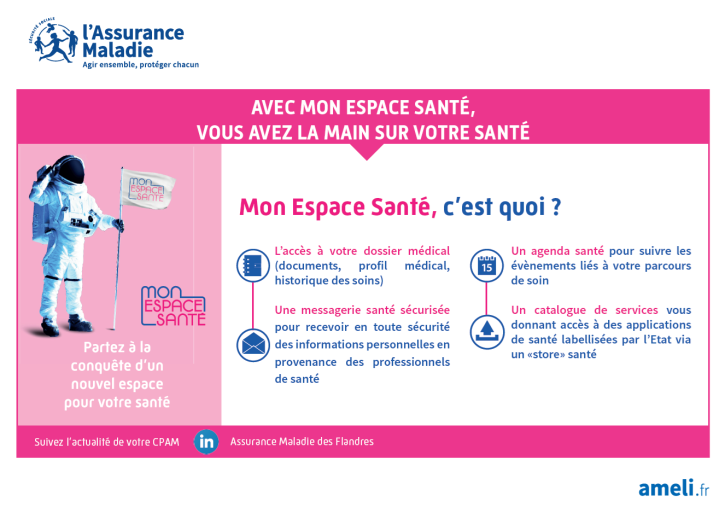 SÉCURITÉ SOCIALE
l'Assurance Maladie
Agir ensemble, protéger chacun

AVEC MON ESPACE SANTÉ, VOUS AVEZ LA MAIN SUR VOTRE SANTÉ

MON ESPACE SANTÉ

MON ESPACE SANTÉ

Partez à la conquête d'un nouvel espace pour votre santé

Mon Espace Santé, c'est quoi ?

L'accès à votre dossier médical (documents, profil médical, historique des soins)

Une messagerie santé sécurisée pour recevoir en toute sécurité des informations personnelles en provenance des professionnels de santé

15

Un agenda santé pour suivre les évènements liés à votre parcours de soin

Un catalogue de services vous donnant accès à des applications de santé labellisées par l'Etat via un «store» santé

Suivez l'actualité de votre CPAM in Assurance Maladie des Flandres

ameli.fr